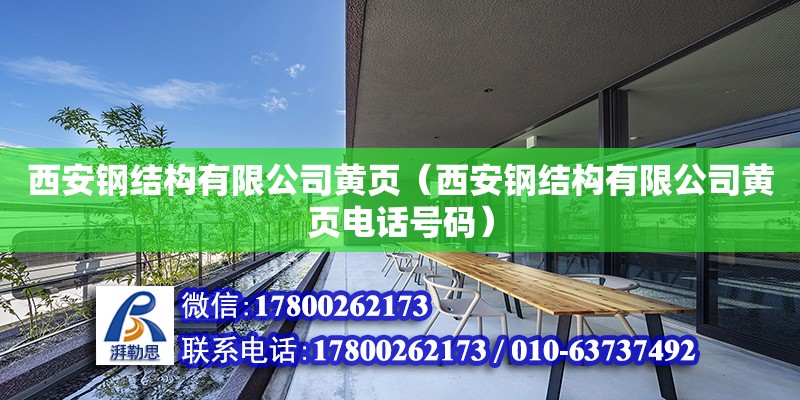 西安钢结构有限公司黄页（西安钢结构有限公司黄页电话号码）

湃勒思

微信:17800262173

联系电话:17800262173 / 010-63737492